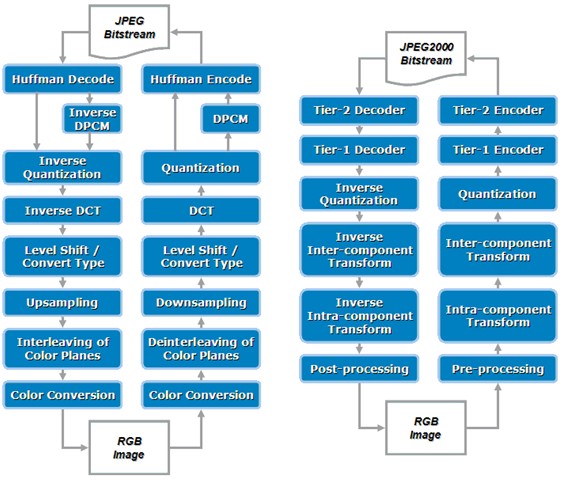 JPEG Bitstream

Huffman Decode

Inverse DPCM

Inverse Quantization

Inverse DCT

Level Shift / Convert Type

Upsampling

Interleaving of Color Planes

Color Conversion

Huffman Encode

DPCM

Quantization

DCT

Level Shift / Convert Type

Downsampling

Deinterleaving of Color Planes

Color Conversion

RGB Image

JPEG2000 Bitstream

Tier-2 Decoder

Tier-1 Decoder

Inverse Quantization

Inverse Inter-component Transform

Inverse Intra-component Transform

Post-processing

Tier-2 Encoder

Tier-1 Encoder

Quantization

Inter-component Transform

Intra-component Transform

Pre-processing

RGB Image